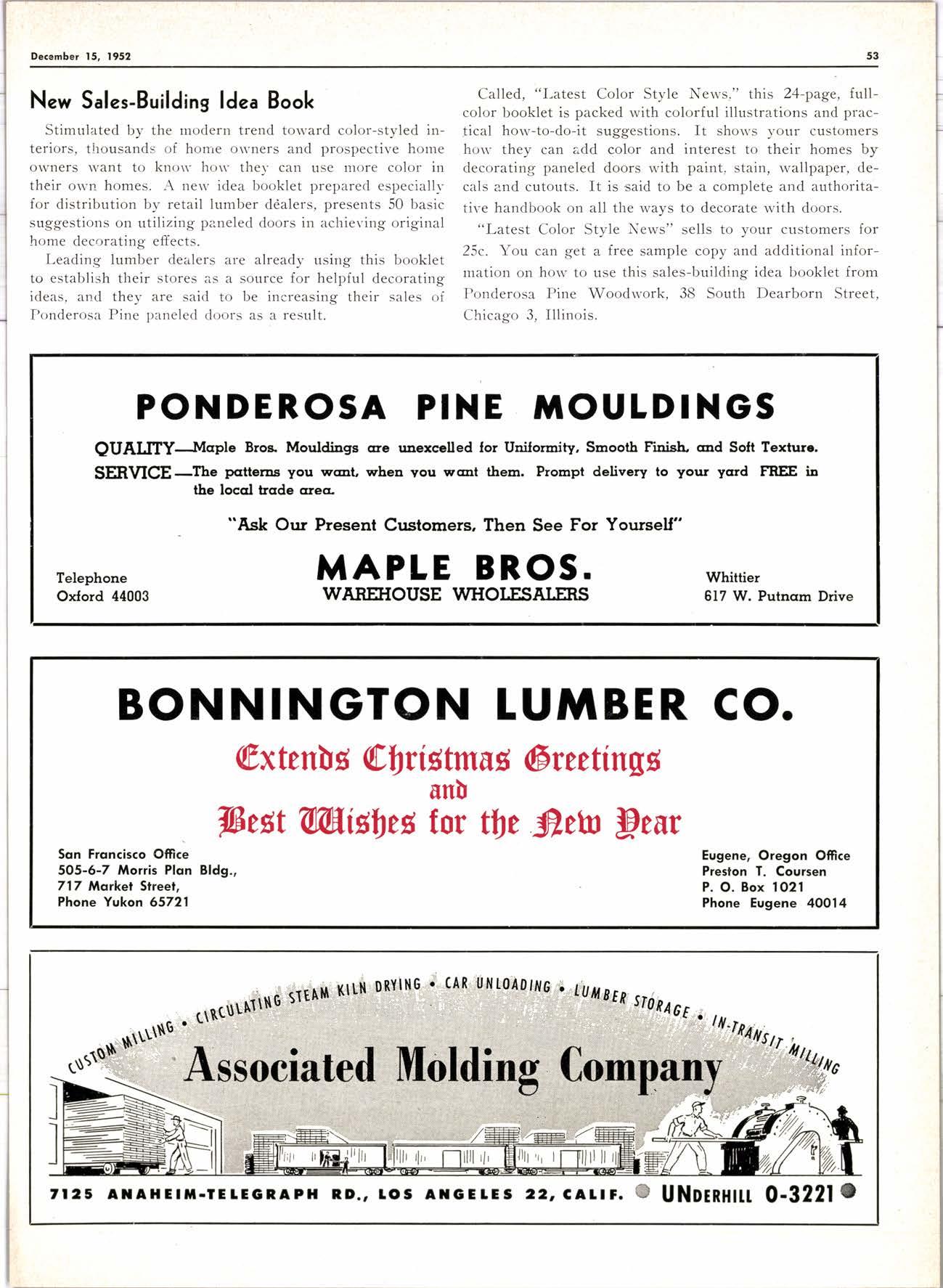 December 15, 1952

53

New Sales-Building Idea Book

Stimulated by the modern trend toward color-styled interiors, thousands of home owners and prospective home owners want to know how they can use more color in their own homes. A new idea booklet prepared especially for distribution by retail lumber dealers, presents 50 basic suggestions on utilizing paneled doors in achieving original home decorating effects.

Leading lumber dealers are already using this booklet to establish their stores as a source for helpful decorating ideas, and they are said to be increasing their sales of Ponderosa Pine paneled doors as a result.

Called, "Latest Color Style News," this 24-page, full-color booklet is packed with colorful illustrations and practical how-to-do-it suggestions. It shows your customers how they can add color and interest to their homes by decorating paneled doors with paint, stain, wallpaper, decals and cutouts. It is said to be a complete and authoritative handbook on all the ways to decorate with doors.

"Latest Color Style News" sells to your customers for 25c. You can get a free sample copy and additional information on how to use this sales-building idea booklet from Ponderosa Pine Woodwork, 38 South Dearborn Street, Chicago 3, Illinois.

PONDEROSA PINE MOULDINGS

QUALITY—Maple Bros. Mouldings are unexcelled for Uniformity, Smooth Finish, and Soft Texture.

SERVICE—The patterns you want, when you want them. Prompt delivery to your yard FREE in the local trade area.

"Ask Our Present Customers, Then See For Yourself"

Telephone
Oxford 44003

MAPLE BROS.
WAREHOUSE WHOLESALERS

Whittier
617 W. Putnam Drive

BONNINGTON LUMBER CO.

Extends Christmas Greetings
and
Best Wishes for the New Year

San Francisco Office
505-6-7 Morris Plan Bldg.,
717 Market Street,
Phone Yukon 65721

Eugene, Oregon Office
Preston T. Coursen
P. O. Box 1021
Phone Eugene 40014

CUSTOM MILLING • CIRCULATING STEAM KILN DRYING • CAR UNLOADING • LUMBER STORAGE • IN-TRANSIT MILLING

Associated Molding Company

7125 ANAHEIM-TELEGRAPH RD., LOS ANGELES 22, CALIF. UNDERHILL 0-3221